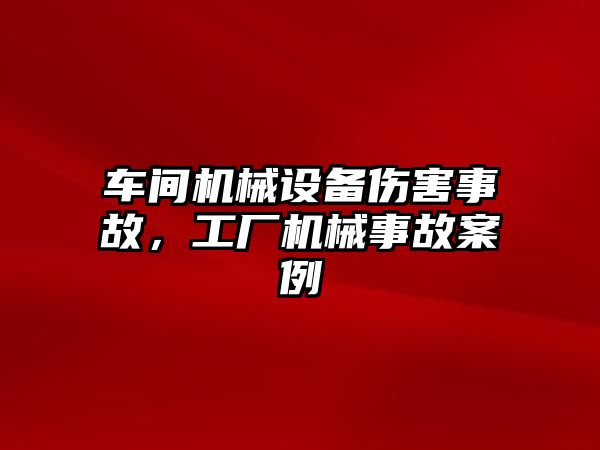 车间机械设备伤害事故，工厂机械事故案例